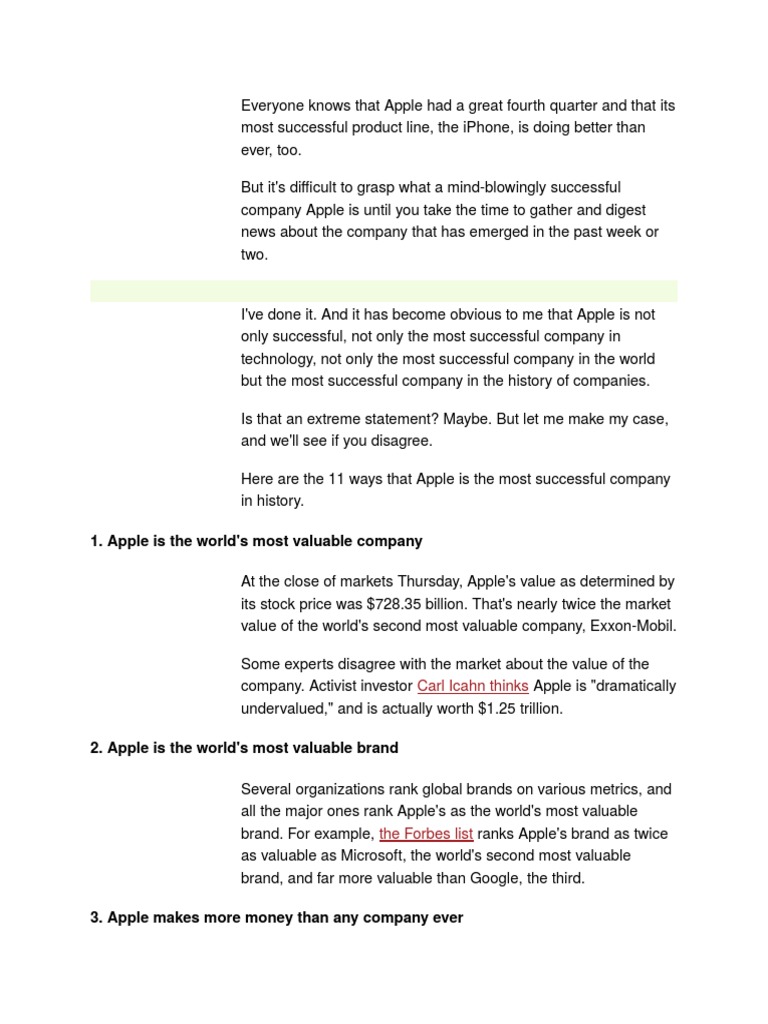 Everyone knows that Apple had a great fourth quarter and that its most successful product line, the iPhone, is doing better than ever, too.

But it's difficult to grasp what a mind-blowingly successful company Apple is until you take the time to gather and digest news about the company that has emerged in the past week or two.

I've done it. And it has become obvious to me that Apple is not only successful, not only the most successful company in technology, not only the most successful company in the world but the most successful company in the history of companies.

Is that an extreme statement? Maybe. But let me make my case, and we'll see if you disagree.

Here are the 11 ways that Apple is the most successful company in history.

1. Apple is the world's most valuable company

At the close of markets Thursday, Apple's value as determined by its stock price was $728.35 billion. That's nearly twice the market value of the world's second most valuable company, Exxon-Mobil.

Some experts disagree with the market about the value of the company. Activist investor Carl Icahn thinks Apple is "dramatically undervalued," and is actually worth $1.25 trillion.

2. Apple is the world's most valuable brand

Several organizations rank global brands on various metrics, and all the major ones rank Apple's as the world's most valuable brand. For example, the Forbes list ranks Apple's brand as twice as valuable as Microsoft, the world's second most valuable brand, and far more valuable than Google, the third.

3. Apple makes more money than any company ever